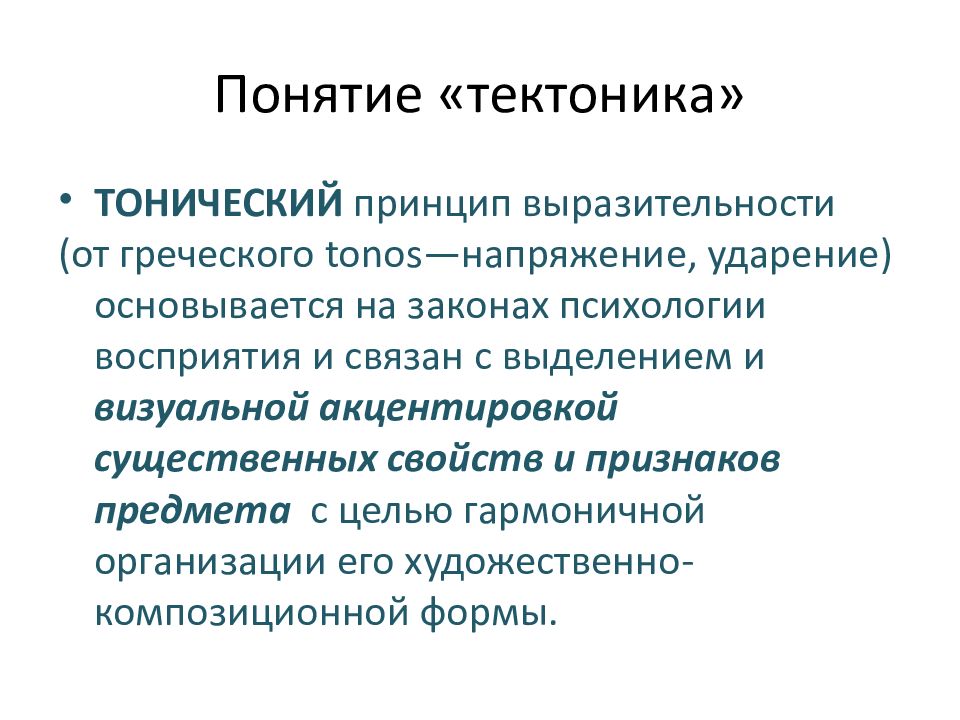 Понятие «тектоника»

• ТОНИЧЕСКИЙ принцип выразительности (от греческого tonos—напряжение, ударение) основывается на законах психологии восприятия и связан с выделением и визуальной акцентировкой существенных свойств и признаков предмета с целью гармоничной организации его художественно-композиционной формы.